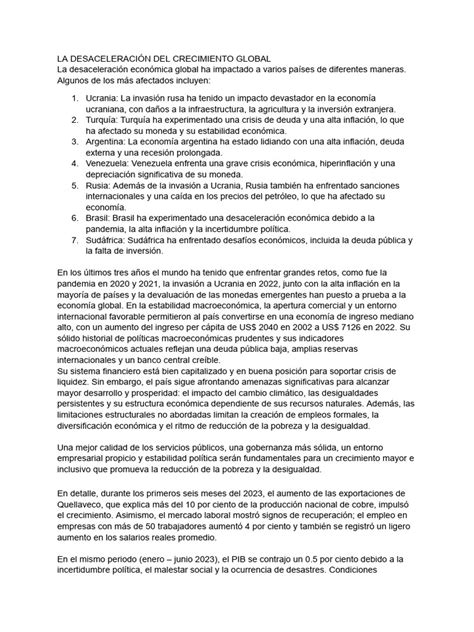 LA DESACELERACIÓN DEL CRECIMIENTO GLOBAL
La desaceleración económica global ha impactado a varios países de diferentes maneras. Algunos de los más afectados incluyen:

1. Ucrania: La invasión rusa ha tenido un impacto devastador en la economía ucraniana, con daños a la infraestructura, la agricultura y la inversión extranjera.
2. Turquía: Turquía ha experimentado una crisis de deuda y una alta inflación, lo que ha afectado su moneda y su estabilidad económica.
3. Argentina: La economía argentina ha estado lidiando con una alta inflación, deuda externa y una recesión prolongada.
4. Venezuela: Venezuela enfrenta una grave crisis económica, hiperinflación y una depreciación significativa de su moneda.
5. Rusia: Además de la invasión a Ucrania, Rusia también ha enfrentado sanciones internacionales y una caída en los precios del petróleo, lo que ha afectado su economía.
6. Brasil: Brasil ha experimentado una desaceleración económica debido a la pandemia, la alta inflación y la incertidumbre política.
7. Sudáfrica: Sudáfrica ha enfrentado desafíos económicos, incluida la deuda pública y la falta de inversión.

En los últimos tres años el mundo ha tenido que enfrentar grandes retos, como fue la pandemia en 2020 y 2021, la invasión a Ucrania en 2022, junto con la alta inflación en la mayoría de países y la devaluación de las monedas emergentes han puesto a prueba a la economía global. En la estabilidad macroeconómica, la apertura comercial y un entorno internacional favorable permitieron al país convertirse en una economía de ingreso mediano alto, con un aumento del ingreso per cápita de US$ 2040 en 2002 a US$ 7126 en 2022. Su sólido historial de políticas macroeconómicas prudentes y sus indicadores macroeconómicos actuales reflejan una deuda pública baja, amplias reservas internacionales y un banco central creíble.
Su sistema financiero está bien capitalizado y en buena posición para soportar crisis de liquidez. Sin embargo, el país sigue afrontando amenazas significativas para alcanzar mayor desarrollo y prosperidad: el impacto del cambio climático, las desigualdades persistentes y su estructura económica dependiente de sus recursos naturales. Además, las limitaciones estructurales no abordadas limitan la creación de empleos formales, la diversificación económica y el ritmo de reducción de la pobreza y la desigualdad.

Una mejor calidad de los servicios públicos, una gobernanza más sólida, un entorno empresarial propicio y estabilidad política serán fundamentales para un crecimiento mayor e inclusivo que promueva la reducción de la pobreza y la desigualdad.

En detalle, durante los primeros seis meses del 2023, el aumento de las exportaciones de Quellaveco, que explica más del 10 por ciento de la producción nacional de cobre, impulsó el crecimiento. Asimismo, el mercado laboral mostró signos de recuperación; el empleo en empresas con más de 50 trabajadores aumentó 4 por ciento y también se registró un ligero aumento en los salarios reales promedio.

En el mismo periodo (enero – junio 2023), el PIB se contrajo un 0.5 por ciento debido a la incertidumbre política, el malestar social y la ocurrencia de desastres. Condiciones